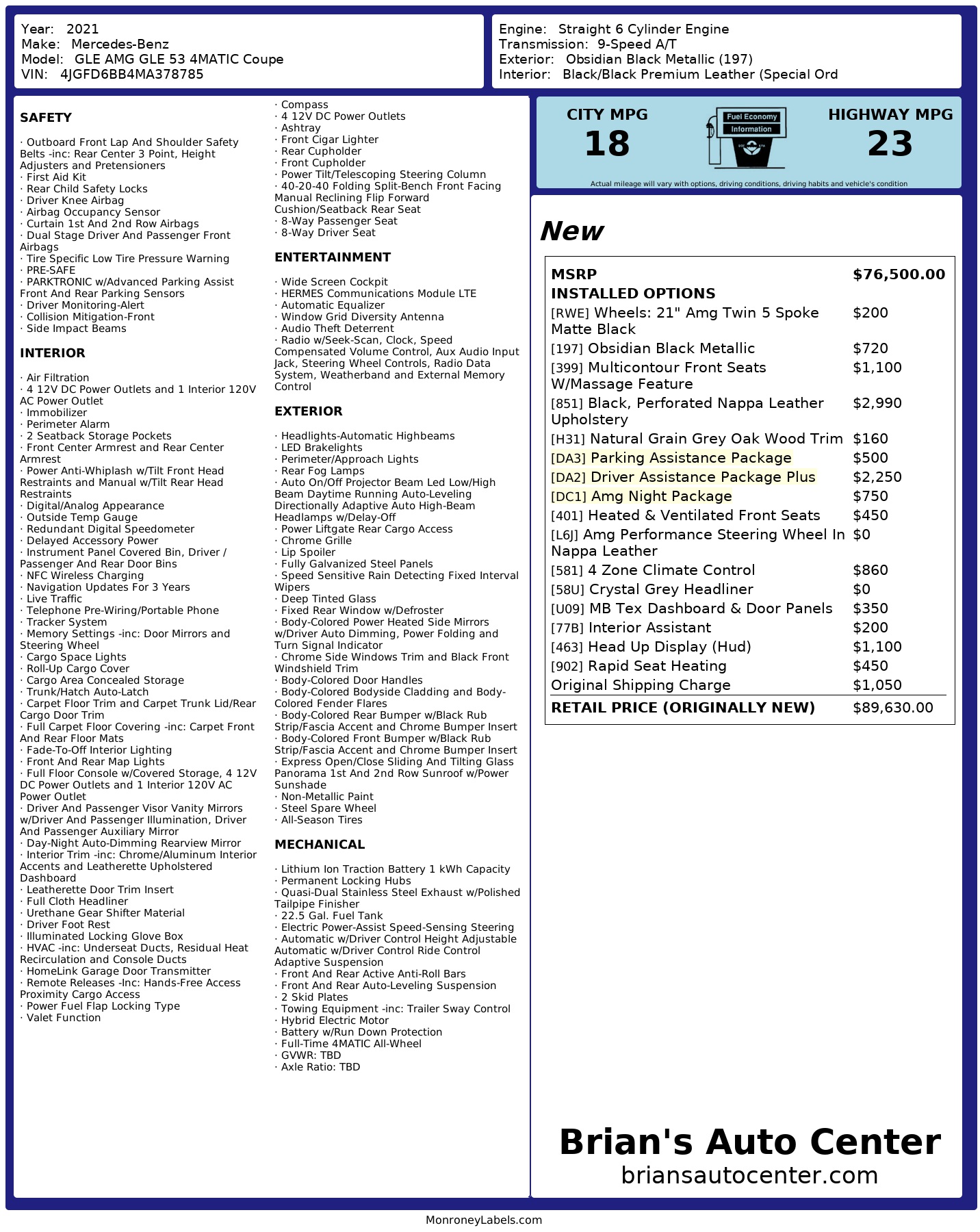 Year: 2021
Make: Mercedes-Benz
Model: GLE AMG GLE 53 4MATIC Coupe
VIN: 4JGFD6BB4MA378785

Engine: Straight 6 Cylinder Engine
Transmission: 9-Speed A/T
Exterior: Obsidian Black Metallic (197)
Interior: Black/Black Premium Leather (Special Ord

SAFETY

· Outboard Front Lap And Shoulder Safety Belts -inc: Rear Center 3 Point, Height Adjusters and Pretensioners
· First Aid Kit
· Rear Child Safety Locks
· Driver Knee Airbag
· Airbag Occupancy Sensor
· Curtain 1st And 2nd Row Airbags
· Dual Stage Driver And Passenger Front Airbags
· Tire Specific Low Tire Pressure Warning
· PRE-SAFE
· PARKTRONIC w/Advanced Parking Assist Front And Rear Parking Sensors
· Driver Monitoring-Alert
· Collision Mitigation-Front
· Side Impact Beams

INTERIOR

· Air Filtration
· 4 12V DC Power Outlets and 1 Interior 120V AC Power Outlet
· Immobilizer
· Perimeter Alarm
· 2 Seatback Storage Pockets
· Front Center Armrest and Rear Center Armrest
· Power Anti-Whiplash w/Tilt Front Head Restraints and Manual w/Tilt Rear Head Restraints
· Digital/Analog Appearance
· Outside Temp Gauge
· Redundant Digital Speedometer
· Delayed Accessory Power
· Instrument Panel Covered Bin, Driver / Passenger And Rear Door Bins
· NFC Wireless Charging
· Navigation Updates For 3 Years
· Live Traffic
· Telephone Pre-Wiring/Portable Phone
· Tracker System
· Memory Settings -inc: Door Mirrors and Steering Wheel
· Cargo Space Lights
· Roll-Up Cargo Cover
· Cargo Area Concealed Storage
· Trunk/Hatch Auto-Latch
· Carpet Floor Trim and Carpet Trunk Lid/Rear Cargo Door Trim
· Full Carpet Floor Covering -inc: Carpet Front And Rear Floor Mats
· Fade-To-Off Interior Lighting
· Front And Rear Map Lights
· Full Floor Console w/Covered Storage, 4 12V DC Power Outlets and 1 Interior 120V AC Power Outlet
· Driver And Passenger Visor Vanity Mirrors w/Driver And Passenger Illumination, Driver And Passenger Auxiliary Mirror
· Day-Night Auto-Dimming Rearview Mirror
· Interior Trim -inc: Chrome/Aluminum Interior Accents and Leatherette Upholstered Dashboard
· Leatherette Door Trim Insert
· Full Cloth Headliner
· Urethane Gear Shifter Material
· Driver Foot Rest
· Illuminated Locking Glove Box
· HVAC -inc: Underseat Ducts, Residual Heat Recirculation and Console Ducts
· HomeLink Garage Door Transmitter
· Remote Releases -Inc: Hands-Free Access Proximity Cargo Access
· Power Fuel Flap Locking Type
· Valet Function

· Compass
· 4 12V DC Power Outlets
· Ashtray
· Front Cigar Lighter
· Rear Cupholder
· Front Cupholder
· Power Tilt/Telescoping Steering Column
· 40-20-40 Folding Split-Bench Front Facing Manual Reclining Flip Forward Cushion/Seatback Rear Seat
· 8-Way Passenger Seat
· 8-Way Driver Seat

ENTERTAINMENT

· Wide Screen Cockpit
· HERMES Communications Module LTE
· Automatic Equalizer
· Window Grid Diversity Antenna
· Audio Theft Deterrent
· Radio w/Seek-Scan, Clock, Speed Compensated Volume Control, Aux Audio Input Jack, Steering Wheel Controls, Radio Data System, Weatherband and External Memory Control

EXTERIOR

· Headlights-Automatic Highbeams
· LED Brakelights
· Perimeter/Approach Lights
· Rear Fog Lamps
· Auto On/Off Projector Beam Led Low/High Beam Daytime Running Auto-Leveling Directionally Adaptive Auto High-Beam Headlamps w/Delay-Off
· Power Liftgate Rear Cargo Access
· Chrome Grille
· Lip Spoiler
· Fully Galvanized Steel Panels
· Speed Sensitive Rain Detecting Fixed Interval Wipers
· Deep Tinted Glass
· Fixed Rear Window w/Defroster
· Body-Colored Power Heated Side Mirrors w/Driver Auto Dimming, Power Folding and Turn Signal Indicator
· Chrome Side Windows Trim and Black Front Windshield Trim
· Body-Colored Door Handles
· Body-Colored Bodyside Cladding and Body-Colored Fender Flares
· Body-Colored Rear Bumper w/Black Rub Strip/Fascia Accent and Chrome Bumper Insert
· Body-Colored Front Bumper w/Black Rub Strip/Fascia Accent and Chrome Bumper Insert
· Express Open/Close Sliding And Tilting Glass Panorama 1st And 2nd Row Sunroof w/Power Sunshade
· Non-Metallic Paint
· Steel Spare Wheel
· All-Season Tires

MECHANICAL

· Lithium Ion Traction Battery 1 kWh Capacity
· Permanent Locking Hubs
· Quasi-Dual Stainless Steel Exhaust w/Polished Tailpipe Finisher
· 22.5 Gal. Fuel Tank
· Electric Power-Assist Speed-Sensing Steering
· Automatic w/Driver Control Height Adjustable Automatic w/Driver Control Ride Control Adaptive Suspension
· Front And Rear Active Anti-Roll Bars
· Front And Rear Auto-Leveling Suspension
· 2 Skid Plates
· Towing Equipment -inc: Trailer Sway Control
· Hybrid Electric Motor
· Battery w/Run Down Protection
· Full-Time 4MATIC All-Wheel
· GVWR: TBD
· Axle Ratio: TBD

CITY MPG
18
Fuel Economy Information
HIGHWAY MPG
23
Actual mileage will vary with options, driving conditions, driving habits and vehicle's condition

New

| MSRP | $76,500.00 |
|---|---|
| INSTALLED OPTIONS | |
| [RWE] Wheels: 21" Amg Twin 5 Spoke Matte Black | $200 |
| [197] Obsidian Black Metallic | $720 |
| [399] Multicontour Front Seats W/Massage Feature | $1,100 |
| [851] Black, Perforated Nappa Leather Upholstery | $2,990 |
| [H31] Natural Grain Grey Oak Wood Trim | $160 |
| [DA3] Parking Assistance Package | $500 |
| [DA2] Driver Assistance Package Plus | $2,250 |
| [DC1] Amg Night Package | $750 |
| [401] Heated & Ventilated Front Seats | $450 |
| [L6J] Amg Performance Steering Wheel In Nappa Leather | $0 |
| [581] 4 Zone Climate Control | $860 |
| [58U] Crystal Grey Headliner | $0 |
| [U09] MB Tex Dashboard & Door Panels | $350 |
| [77B] Interior Assistant | $200 |
| [463] Head Up Display (Hud) | $1,100 |
| [902] Rapid Seat Heating | $450 |
| Original Shipping Charge | $1,050 |
| RETAIL PRICE (ORIGINALLY NEW) | $89,630.00 |

Brian's Auto Center
briansautocenter.com

MonroneyLabels.com